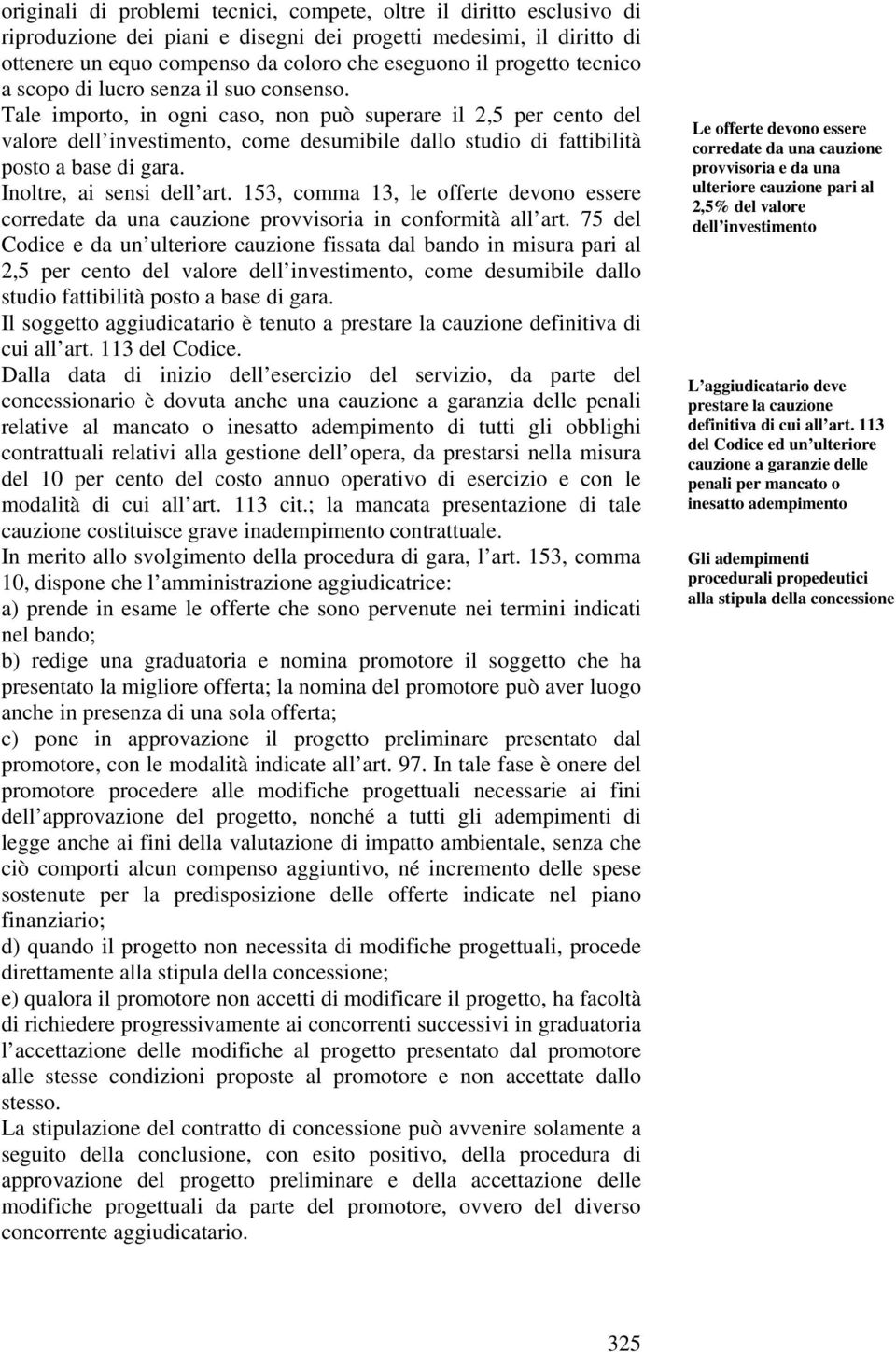 originali di problemi tecnici, compete, oltre il diritto esclusivo di riproduzione dei piani e disegni dei progetti medesimi, il diritto di ottenere un equo compenso da coloro che eseguono il progetto tecnico a scopo di lucro senza il suo consenso.
Tale importo, in ogni caso, non può superare il 2,5 per cento del valore dell investimento, come desumibile dallo studio di fattibilità posto a base di gara.
Inoltre, ai sensi dell art. 153, comma 13, le offerte devono essere corredate da una cauzione provvisoria in conformità all art. 75 del Codice e da un ulteriore cauzione fissata dal bando in misura pari al 2,5 per cento del valore dell investimento, come desumibile dallo studio fattibilità posto a base di gara.
Il soggetto aggiudicatario è tenuto a prestare la cauzione definitiva di cui all art. 113 del Codice.
Dalla data di inizio dell esercizio del servizio, da parte del concessionario è dovuta anche una cauzione a garanzia delle penali relative al mancato o inesatto adempimento di tutti gli obblighi contrattuali relativi alla gestione dell opera, da prestarsi nella misura del 10 per cento del costo annuo operativo di esercizio e con le modalità di cui all art. 113 cit.; la mancata presentazione di tale cauzione costituisce grave inadempimento contrattuale.
In merito allo svolgimento della procedura di gara, l art. 153, comma 10, dispone che l amministrazione aggiudicatrice:
a) prende in esame le offerte che sono pervenute nei termini indicati nel bando;
b) redige una graduatoria e nomina promotore il soggetto che ha presentato la migliore offerta; la nomina del promotore può aver luogo anche in presenza di una sola offerta;
c) pone in approvazione il progetto preliminare presentato dal promotore, con le modalità indicate all art. 97. In tale fase è onere del promotore procedere alle modifiche progettuali necessarie ai fini dell approvazione del progetto, nonché a tutti gli adempimenti di legge anche ai fini della valutazione di impatto ambientale, senza che ciò comporti alcun compenso aggiuntivo, né incremento delle spese sostenute per la predisposizione delle offerte indicate nel piano finanziario;
d) quando il progetto non necessita di modifiche progettuali, procede direttamente alla stipula della concessione;
e) qualora il promotore non accetti di modificare il progetto, ha facoltà di richiedere progressivamente ai concorrenti successivi in graduatoria l accettazione delle modifiche al progetto presentato dal promotore alle stesse condizioni proposte al promotore e non accettate dallo stesso.
La stipulazione del contratto di concessione può avvenire solamente a seguito della conclusione, con esito positivo, della procedura di approvazione del progetto preliminare e della accettazione delle modifiche progettuali da parte del promotore, ovvero del diverso concorrente aggiudicatario.

Le offerte devono essere corredate da una cauzione provvisoria e da una ulteriore cauzione pari al 2,5% del valore dell investimento

L aggiudicatario deve prestare la cauzione definitiva di cui all art. 113 del Codice ed un ulteriore cauzione a garanzie delle penali per mancato o inesatto adempimento

Gli adempimenti procedurali propedeutici alla stipula della concessione

325